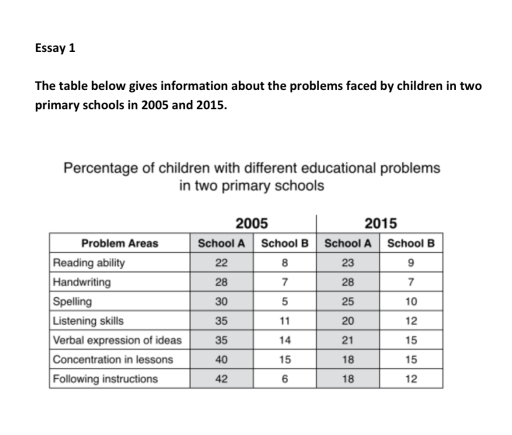 Essay 1

The table below gives information about the problems faced by children in two primary schools in 2005 and 2015.

Percentage of children with different educational problems in two primary schools

| | 2005 | | 2015 | |
|---|---|---|---|---|
| Problem Areas | School A | School B | School A | School B |
| Reading ability | 22 | 8 | 23 | 9 |
| Handwriting | 28 | 7 | 28 | 7 |
| Spelling | 30 | 5 | 25 | 10 |
| Listening skills | 35 | 11 | 20 | 12 |
| Verbal expression of ideas | 35 | 14 | 21 | 15 |
| Concentration in lessons | 40 | 15 | 18 | 15 |
| Following instructions | 42 | 6 | 18 | 12 |